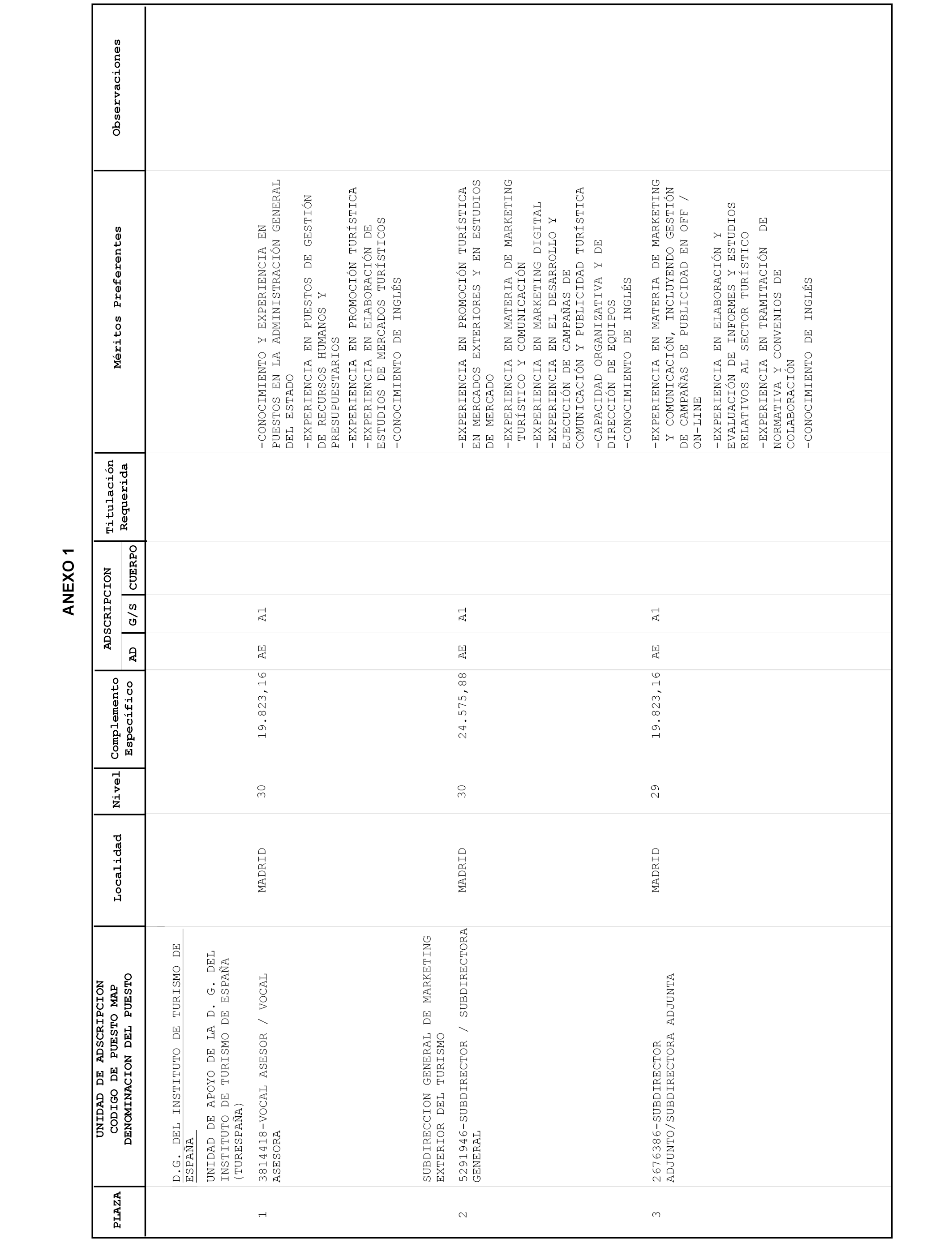 ANEXO 1

| PLAZA | UNIDAD DE ADSCRIPCION CODIGO DE PUESTO MAP DENOMINACION DEL PUESTO | Localidad | Nivel | Complemento Específico | ADSCRIPCION AD | ADSCRIPCION G/S | ADSCRIPCION CUERPO | Titulación Requerida | Méritos Preferentes | Observaciones |
|---|---|---|---|---|---|---|---|---|---|---|
| | D.G. DEL INSTITUTO DE TURISMO DE ESPAÑA | | | | | | | | | |
| | UNIDAD DE APOYO DE LA D. G. DEL INSTITUTO DE TURISMO DE ESPAÑA (TURESPAÑA) | | | | | | | | | |
| 1 | 3814418-VOCAL ASESOR / VOCAL ASESORA | MADRID | 30 | 19.823,16 | AE | A1 | | | -CONOCIMIENTO Y EXPERIENCIA EN PUESTOS EN LA ADMINISTRACIÓN GENERAL DEL ESTADO -EXPERIENCIA EN PUESTOS DE GESTIÓN DE RECURSOS HUMANOS Y PRESUPUESTARIOS -EXPERIENCIA EN PROMOCIÓN TURÍSTICA -EXPERIENCIA EN ELABORACIÓN DE ESTUDIOS DE MERCADOS TURÍSTICOS -CONOCIMIENTO DE INGLÉS | |
| | SUBDIRECCION GENERAL DE MARKETING EXTERIOR DEL TURISMO | | | | | | | | | |
| 2 | 5291946-SUBDIRECTOR / SUBDIRECTORA GENERAL | MADRID | 30 | 24.575,88 | AE | A1 | | | -EXPERIENCIA EN PROMOCIÓN TURÍSTICA EN MERCADOS EXTERIORES Y EN ESTUDIOS DE MERCADO -EXPERIENCIA EN MATERIA DE MARKETING TURÍSTICO Y COMUNICACIÓN -EXPERIENCIA EN MARKETING DIGITAL -EXPERIENCIA EN EL DESARROLLO Y EJECUCIÓN DE CAMPAÑAS DE COMUNICACIÓN Y PUBLICIDAD TURÍSTICA -CAPACIDAD ORGANIZATIVA Y DE DIRECCIÓN DE EQUIPOS -CONOCIMIENTO DE INGLÉS | |
| 3 | 2676386-SUBDIRECTOR ADJUNTO/SUBDIRECTORA ADJUNTA | MADRID | 29 | 19.823,16 | AE | A1 | | | -EXPERIENCIA EN MATERIA DE MARKETING Y COMUNICACIÓN, INCLUYENDO GESTIÓN DE CAMPAÑAS DE PUBLICIDAD EN OFF / ON-LINE -EXPERIENCIA EN ELABORACIÓN Y EVALUACIÓN DE INFORMES Y ESTUDIOS RELATIVOS AL SECTOR TURÍSTICO -EXPERIENCIA EN TRAMITACIÓN DE NORMATIVA Y CONVENIOS DE COLABORACIÓN -CONOCIMIENTO DE INGLÉS | |